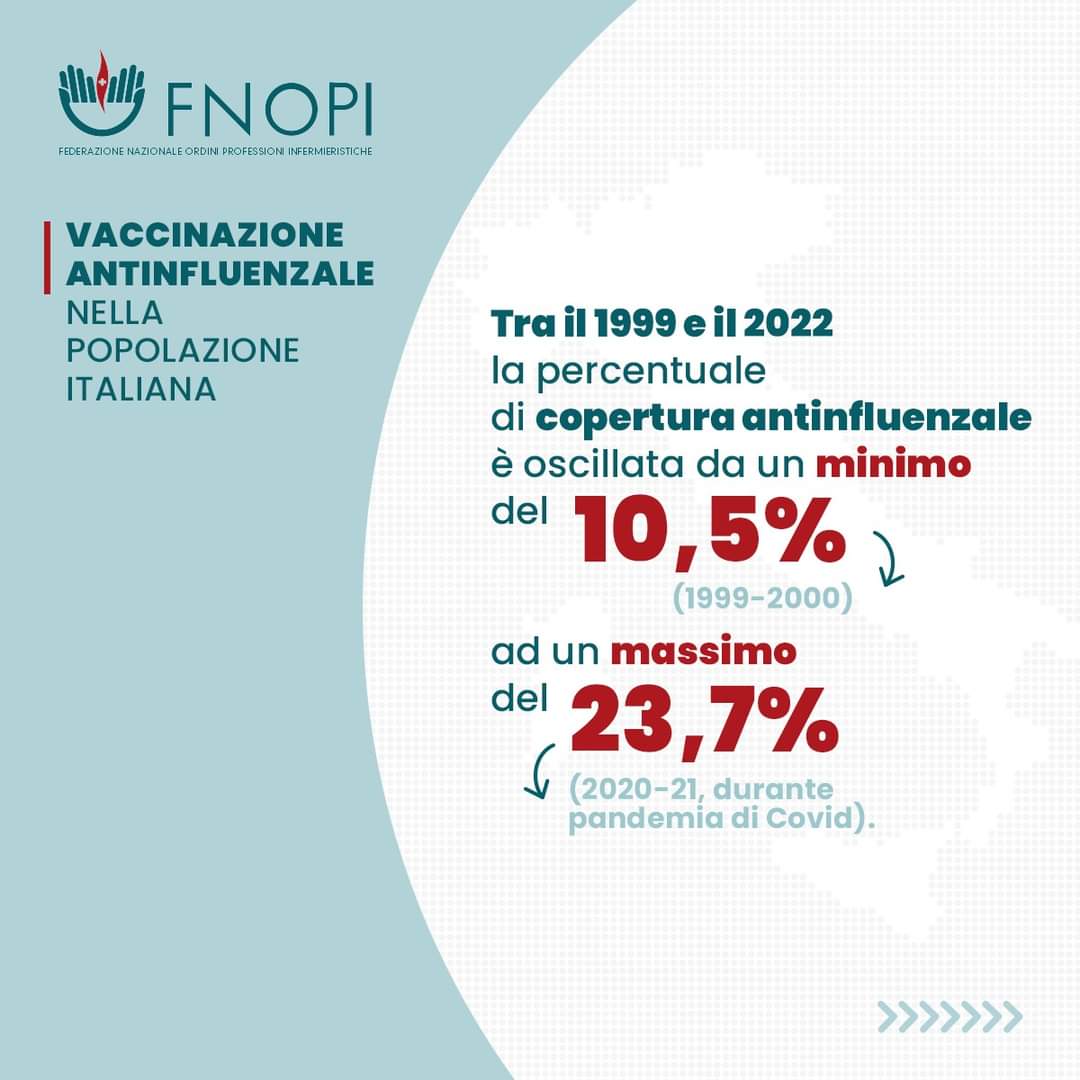 FNOPI
FEDERAZIONE NAZIONALE ORDINI PROFESSIONI INFERMIERISTICHE

VACCINAZIONE ANTINFLUENZALE NELLA POPOLAZIONE ITALIANA

Tra il 1999 e il 2022 la percentuale di copertura antinfluenzale è oscillata da un minimo del 10,5% (1999-2000) ad un massimo del 23,7% (2020-21, durante pandemia di Covid).